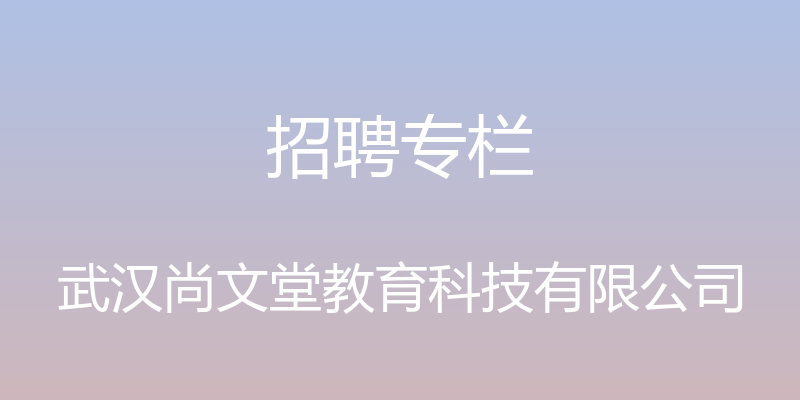 招聘专栏

武汉尚文堂教育科技有限公司